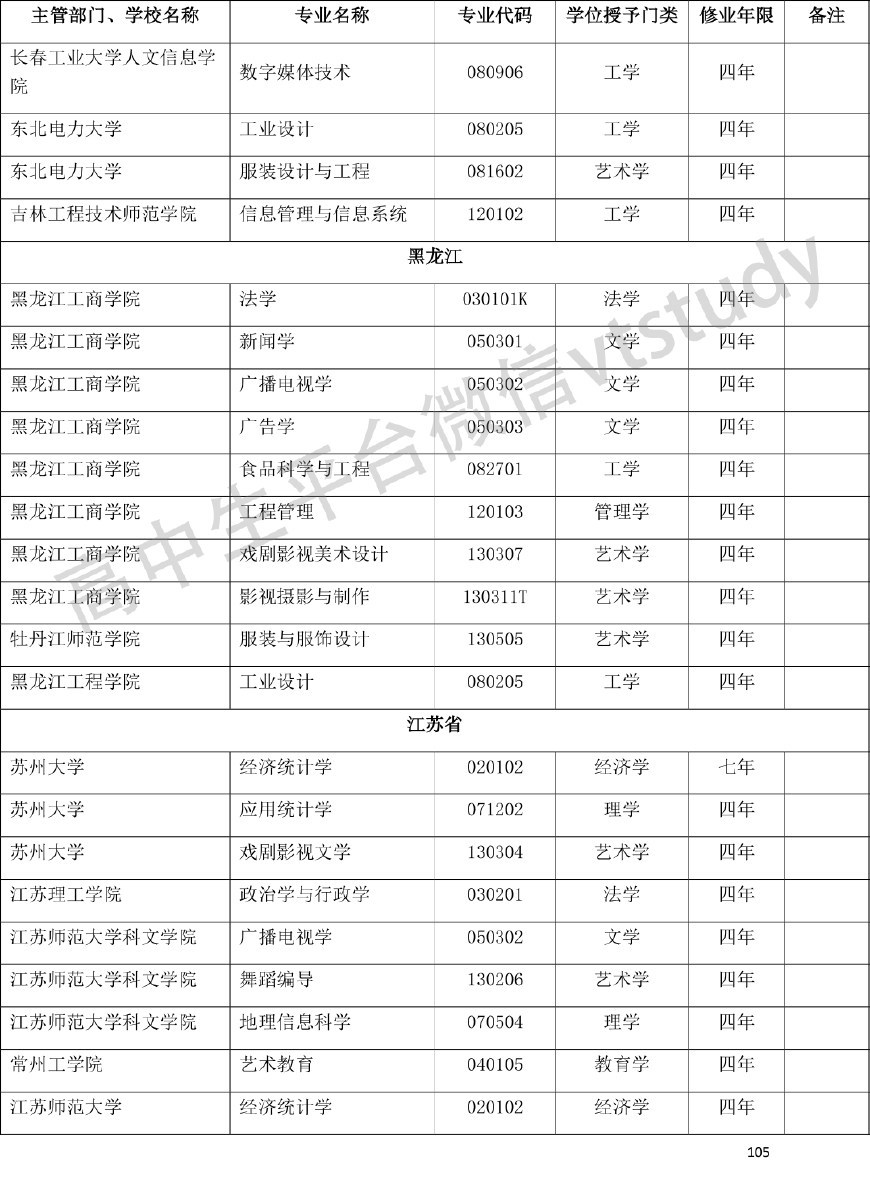 | 主管部门、学校名称 | 专业名称 | 专业代码 | 学位授予门类 | 修业年限 | 备注 |
|---|---|---|---|---|---|
| 长春工业大学人文信息学院 | 数字媒体技术 | 080906 | 工学 | 四年 | |
| 东北电力大学 | 工业设计 | 080205 | 工学 | 四年 | |
| 东北电力大学 | 服装设计与工程 | 081602 | 艺术学 | 四年 | |
| 吉林工程技术师范学院 | 信息管理与信息系统 | 120102 | 工学 | 四年 | |
| 黑龙江 | | | | | |
| 黑龙江工商学院 | 法学 | 030101K | 法学 | 四年 | |
| 黑龙江工商学院 | 新闻学 | 050301 | 文学 | 四年 | |
| 黑龙江工商学院 | 广播电视学 | 050302 | 文学 | 四年 | |
| 黑龙江工商学院 | 广告学 | 050303 | 文学 | 四年 | |
| 黑龙江工商学院 | 食品科学与工程 | 082701 | 工学 | 四年 | |
| 黑龙江工商学院 | 工程管理 | 120103 | 管理学 | 四年 | |
| 黑龙江工商学院 | 戏剧影视美术设计 | 130307 | 艺术学 | 四年 | |
| 黑龙江工商学院 | 影视摄影与制作 | 130311T | 艺术学 | 四年 | |
| 牡丹江师范学院 | 服装与服饰设计 | 130505 | 艺术学 | 四年 | |
| 黑龙江工程学院 | 工业设计 | 080205 | 工学 | 四年 | |
| 江苏省 | | | | | |
| 苏州大学 | 经济统计学 | 020102 | 经济学 | 七年 | |
| 苏州大学 | 应用统计学 | 071202 | 理学 | 四年 | |
| 苏州大学 | 戏剧影视文学 | 130304 | 艺术学 | 四年 | |
| 江苏理工学院 | 政治学与行政学 | 030201 | 法学 | 四年 | |
| 江苏师范大学科文学院 | 广播电视学 | 050302 | 文学 | 四年 | |
| 江苏师范大学科文学院 | 舞蹈编导 | 130206 | 艺术学 | 四年 | |
| 江苏师范大学科文学院 | 地理信息科学 | 070504 | 理学 | 四年 | |
| 常州工学院 | 艺术教育 | 040105 | 教育学 | 四年 | |
| 江苏师范大学 | 经济统计学 | 020102 | 经济学 | 四年 | |

高中生平台微信vtstudy

105